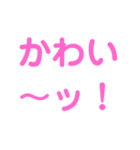 かわい
〜ッ！